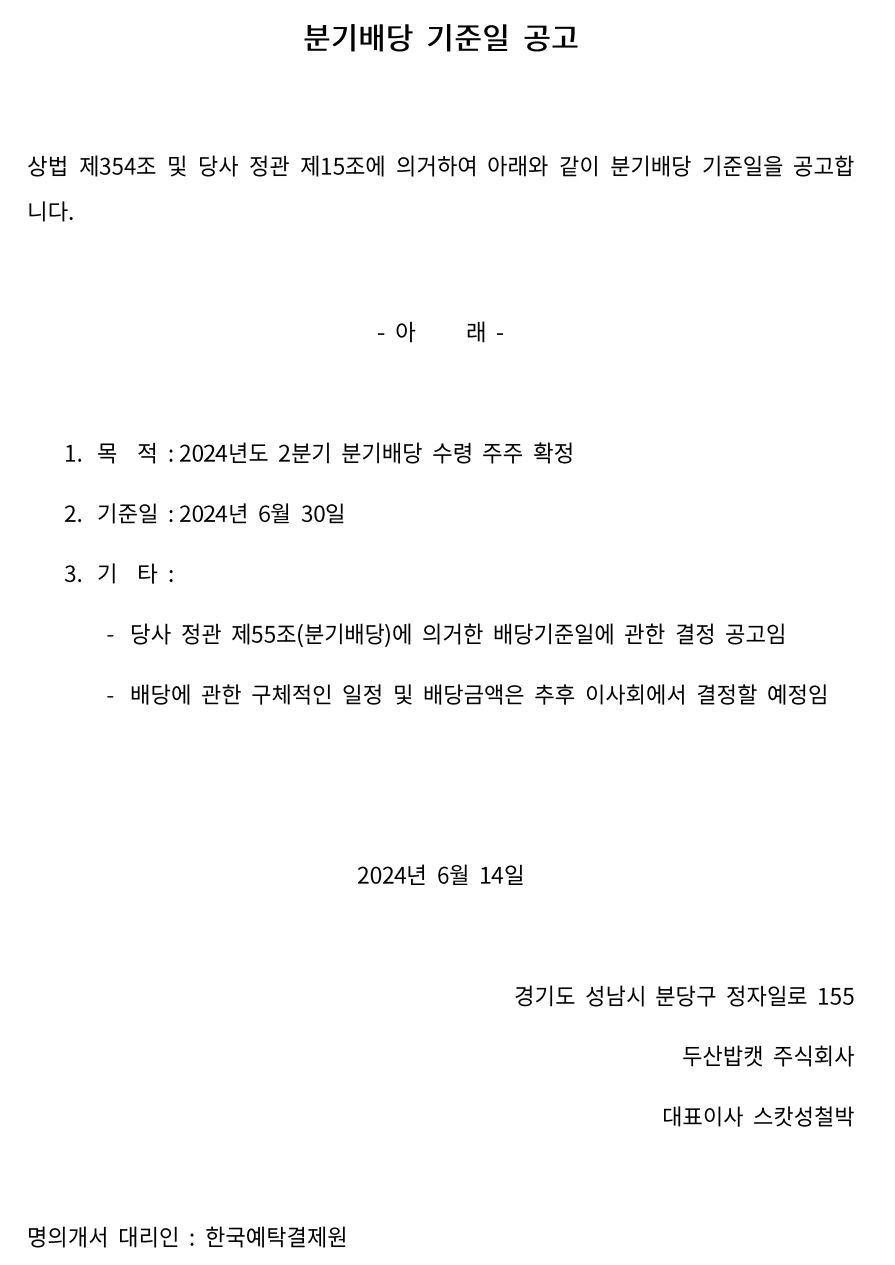 분기배당 기준일 공고

상법 제354조 및 당사 정관 제15조에 의거하여 아래와 같이 분기배당 기준일을 공고합니다.

- 아 래 -

1. 목 적 : 2024년도 2분기 분기배당 수령 주주 확정

2. 기준일 : 2024년 6월 30일

3. 기 타 :

- 당사 정관 제55조(분기배당)에 의거한 배당기준일에 관한 결정 공고임

- 배당에 관한 구체적인 일정 및 배당금액은 추후 이사회에서 결정할 예정임

2024년 6월 14일

경기도 성남시 분당구 정자일로 155

두산밥캣 주식회사

대표이사 스캇성철박

명의개서 대리인 : 한국예탁결제원